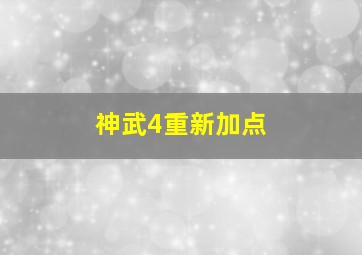 神武4重新加点